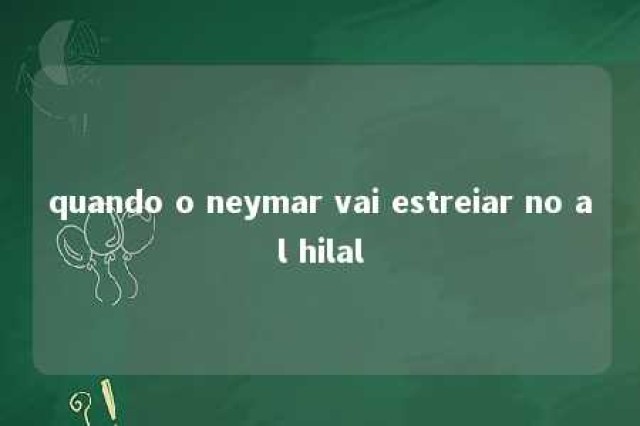 quando o neymar vai estreiar no al hilal